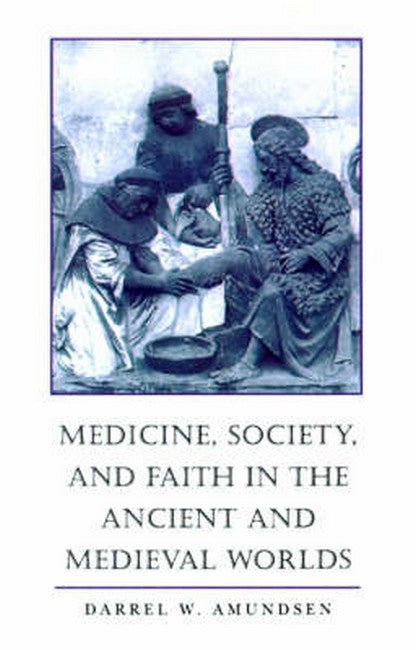 MEDICINE, SOCIETY, AND FAITH IN THE ANCIENT AND MEDIEVAL WORLDS

DARREL W. AMUNDSEN